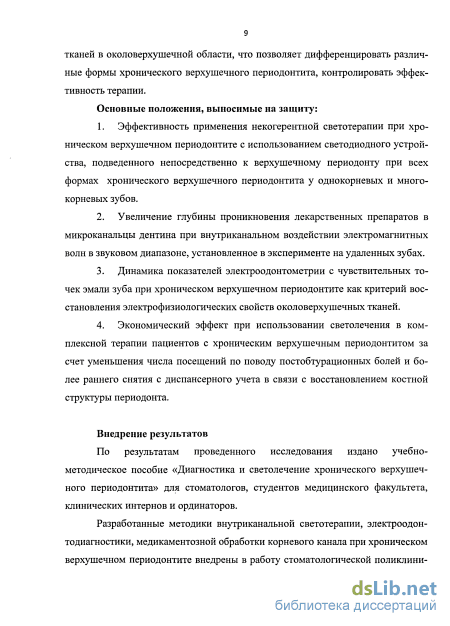 9

тканей в околоверхушечной области, что позволяет дифференцировать различные формы хронического верхушечного периодонтита, контролировать эффективность терапии.

Основные положения, выносимые на защиту:

1. Эффективность применения некогерентной светотерапии при хроническом верхушечном периодонтите с использованием светодиодного устройства, подведенного непосредственно к верхушечному периодонту при всех формах хронического верхушечного периодонтита у однокорневых и многокорневых зубов.

2. Увеличение глубины проникновения лекарственных препаратов в микроканальцы дентина при внутриканальном воздействии электромагнитных волн в звуковом диапазоне, установленное в эксперименте на удаленных зубах.

3. Динамика показателей электроодонтометрии с чувствительных точек эмали зуба при хроническом верхушечном периодонтите как критерий восстановления электрофизиологических свойств околоверхушечных тканей.

4. Экономический эффект при использовании светолечения в комплексной терапии пациентов с хроническим верхушечным периодонтитом за счет уменьшения числа посещений по поводу постобтурационных болей и более раннего снятия с диспансерного учета в связи с восстановлением костной структуры периодонта.

Внедрение результатов

По результатам проведенного исследования издано учебно-методическое пособие «Диагностика и светолечение хронического верхушечного периодонтита» для стоматологов, студентов медицинского факультета, клинических интернов и ординаторов.

Разработанные методики внутриканальной светотерапии, электроодонтодиагностики, медикаментозной обработки корневого канала при хроническом верхушечном периодонтите внедрены в работу стоматологической поликлини-

dsLib.net
библиотека диссертаций